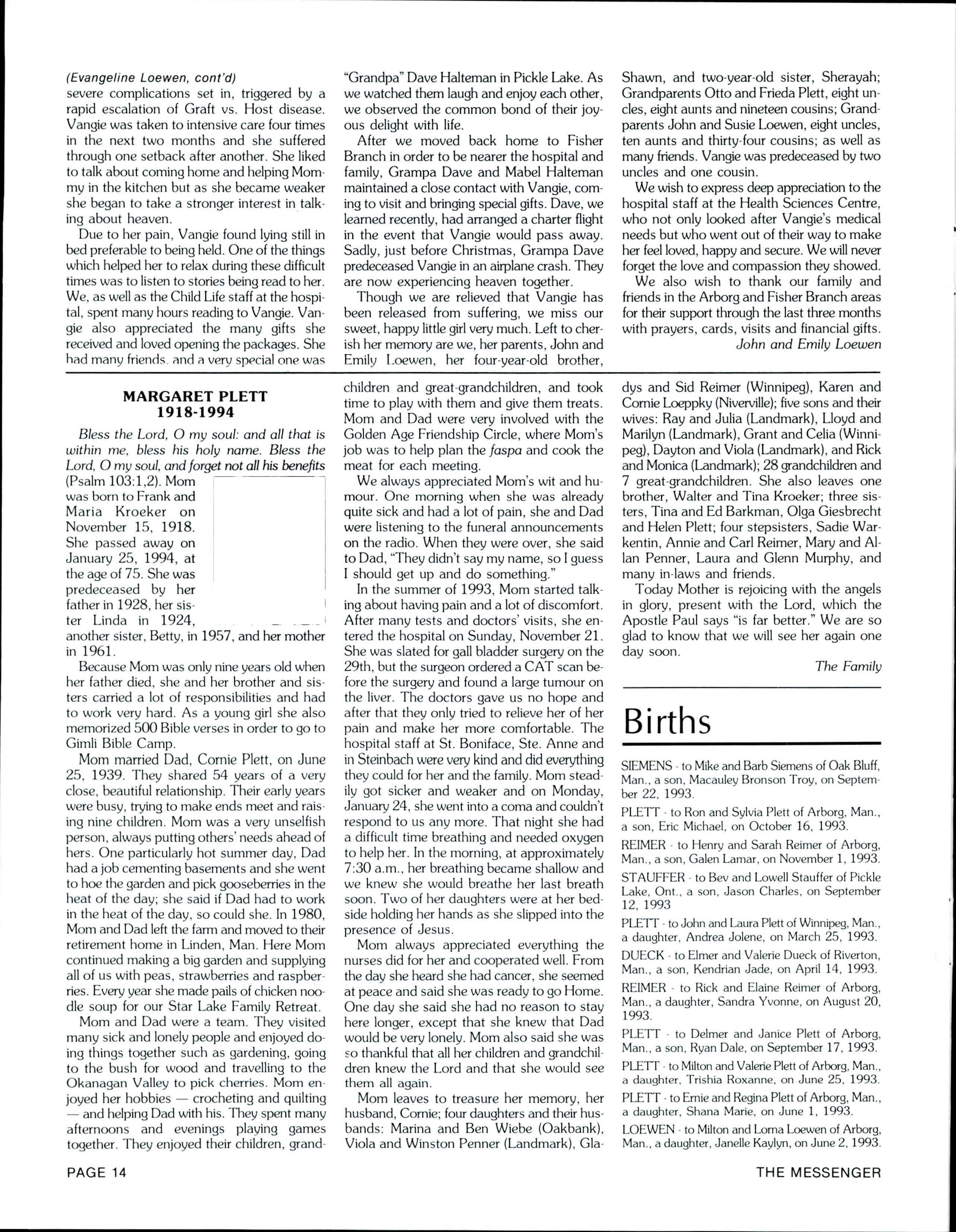 (Evangeline Loewen, cont'd)
severe complications set in, triggered by a rapid escalation of Graft vs. Host disease. Vangie was taken to intensive care four times in the next two months and she suffered through one setback after another. She liked to talk about coming home and helping Mommy in the kitchen but as she became weaker she began to take a stronger interest in talking about heaven.

Due to her pain, Vangie found lying still in bed preferable to being held. One of the things which helped her to relax during these difficult times was to listen to stories being read to her. We, as well as the Child Life staff at the hospital, spent many hours reading to Vangie. Vangie also appreciated the many gifts she received and loved opening the packages. She had many friends, and a very special one was "Grandpa" Dave Halteman in Pickle Lake. As we watched them laugh and enjoy each other, we observed the common bond of their joyous delight with life.

After we moved back home to Fisher Branch in order to be nearer the hospital and family, Grampa Dave and Mabel Halteman maintained a close contact with Vangie, coming to visit and bringing special gifts. Dave, we learned recently, had arranged a charter flight in the event that Vangie would pass away. Sadly, just before Christmas, Grampa Dave predeceased Vangie in an airplane crash. They are now experiencing heaven together.

Though we are relieved that Vangie has been released from suffering, we miss our sweet, happy little girl very much. Left to cherish her memory are we, her parents, John and Emily Loewen, her four-year-old brother, Shawn, and two-year-old sister, Sherayah; Grandparents Otto and Frieda Plett, eight uncles, eight aunts and nineteen cousins; Grandparents John and Susie Loewen, eight uncles, ten aunts and thirty-four cousins; as well as many friends. Vangie was predeceased by two uncles and one cousin.

We wish to express deep appreciation to the hospital staff at the Health Sciences Centre, who not only looked after Vangie's medical needs but who went out of their way to make her feel loved, happy and secure. We will never forget the love and compassion they showed.

We also wish to thank our family and friends in the Arborg and Fisher Branch areas for their support through the last three months with prayers, cards, visits and financial gifts.

John and Emily Loewen

MARGARET PLETT
1918-1994

Bless the Lord, O my soul: and all that is within me, bless his holy name. Bless the Lord, O my soul, and forget not all his benefits (Psalm 103:1,2). Mom was born to Frank and Maria Kroeker on November 15, 1918. She passed away on January 25, 1994, at the age of 75. She was predeceased by her father in 1928, her sister Linda in 1924, another sister, Betty, in 1957, and her mother in 1961.

Because Mom was only nine years old when her father died, she and her brother and sisters carried a lot of responsibilities and had to work very hard. As a young girl she also memorized 500 Bible verses in order to go to Gimli Bible Camp.

Mom married Dad, Cornie Plett, on June 25, 1939. They shared 54 years of a very close, beautiful relationship. Their early years were busy, trying to make ends meet and raising nine children. Mom was a very unselfish person, always putting others' needs ahead of hers. One particularly hot summer day, Dad had a job cementing basements and she went to hoe the garden and pick gooseberries in the heat of the day; she said if Dad had to work in the heat of the day, so could she. In 1980, Mom and Dad left the farm and moved to their retirement home in Linden, Man. Here Mom continued making a big garden and supplying all of us with peas, strawberries and raspberries. Every year she made pails of chicken noodle soup for our Star Lake Family Retreat.

Mom and Dad were a team. They visited many sick and lonely people and enjoyed doing things together such as gardening, going to the bush for wood and travelling to the Okanagan Valley to pick cherries. Mom enjoyed her hobbies — crocheting and quilting — and helping Dad with his. They spent many afternoons and evenings playing games together. They enjoyed their children, grandchildren and great-grandchildren, and took time to play with them and give them treats. Mom and Dad were very involved with the Golden Age Friendship Circle, where Mom's job was to help plan the faspa and cook the meat for each meeting.

We always appreciated Mom's wit and humour. One morning when she was already quite sick and had a lot of pain, she and Dad were listening to the funeral announcements on the radio. When they were over, she said to Dad, "They didn't say my name, so I guess I should get up and do something."

In the summer of 1993, Mom started talking about having pain and a lot of discomfort. After many tests and doctors' visits, she entered the hospital on Sunday, November 21. She was slated for gall bladder surgery on the 29th, but the surgeon ordered a CAT scan before the surgery and found a large tumour on the liver. The doctors gave us no hope and after that they only tried to relieve her of her pain and make her more comfortable. The hospital staff at St. Boniface, Ste. Anne and in Steinbach were very kind and did everything they could for her and the family. Mom steadily got sicker and weaker and on Monday, January 24, she went into a coma and couldn't respond to us any more. That night she had a difficult time breathing and needed oxygen to help her. In the morning, at approximately 7:30 a.m., her breathing became shallow and we knew she would breathe her last breath soon. Two of her daughters were at her bedside holding her hands as she slipped into the presence of Jesus.

Mom always appreciated everything the nurses did for her and cooperated well. From the day she heard she had cancer, she seemed at peace and said she was ready to go Home. One day she said she had no reason to stay here longer, except that she knew that Dad would be very lonely. Mom also said she was so thankful that all her children and grandchildren knew the Lord and that she would see them all again.

Mom leaves to treasure her memory, her husband, Cornie; four daughters and their husbands: Marina and Ben Wiebe (Oakbank), Viola and Winston Penner (Landmark), Gladys and Sid Reimer (Winnipeg), Karen and Cornie Loeppky (Niverville); five sons and their wives: Ray and Julia (Landmark), Lloyd and Marilyn (Landmark), Grant and Celia (Winnipeg), Dayton and Viola (Landmark), and Rick and Monica (Landmark); 28 grandchildren and 7 great-grandchildren. She also leaves one brother, Walter and Tina Kroeker; three sisters, Tina and Ed Barkman, Olga Giesbrecht and Helen Plett; four stepsisters, Sadie Warkentin, Annie and Carl Reimer, Mary and Allan Penner, Laura and Glenn Murphy, and many in-laws and friends.

Today Mother is rejoicing with the angels in glory, present with the Lord, which the Apostle Paul says "is far better." We are so glad to know that we will see her again one day soon.

The Family

Births

SIEMENS - to Mike and Barb Siemens of Oak Bluff, Man., a son, Macauley Bronson Troy, on September 22, 1993.

PLETT - to Ron and Sylvia Plett of Arborg, Man., a son, Eric Michael, on October 16, 1993.

REIMER - to Henry and Sarah Reimer of Arborg, Man., a son, Galen Lamar, on November 1, 1993.

STAUFFER - to Bev and Lowell Stauffer of Pickle Lake, Ont., a son, Jason Charles, on September 12, 1993

PLETT - to John and Laura Plett of Winnipeg, Man., a daughter, Andrea Jolene, on March 25, 1993.

DUECK - to Elmer and Valerie Dueck of Riverton, Man., a son, Kendrian Jade, on April 14, 1993.

REIMER - to Rick and Elaine Reimer of Arborg, Man., a daughter, Sandra Yvonne, on August 20, 1993.

PLETT - to Delmer and Janice Plett of Arborg, Man., a son, Ryan Dale, on September 17, 1993.

PLETT - to Milton and Valerie Plett of Arborg, Man., a daughter, Trishia Roxanne, on June 25, 1993.

PLETT - to Ernie and Regina Plett of Arborg, Man., a daughter, Shana Marie, on June 1, 1993.

LOEWEN - to Milton and Lorna Loewen of Arborg, Man., a daughter, Janelle Kaylyn, on June 2, 1993.

PAGE 14

THE MESSENGER